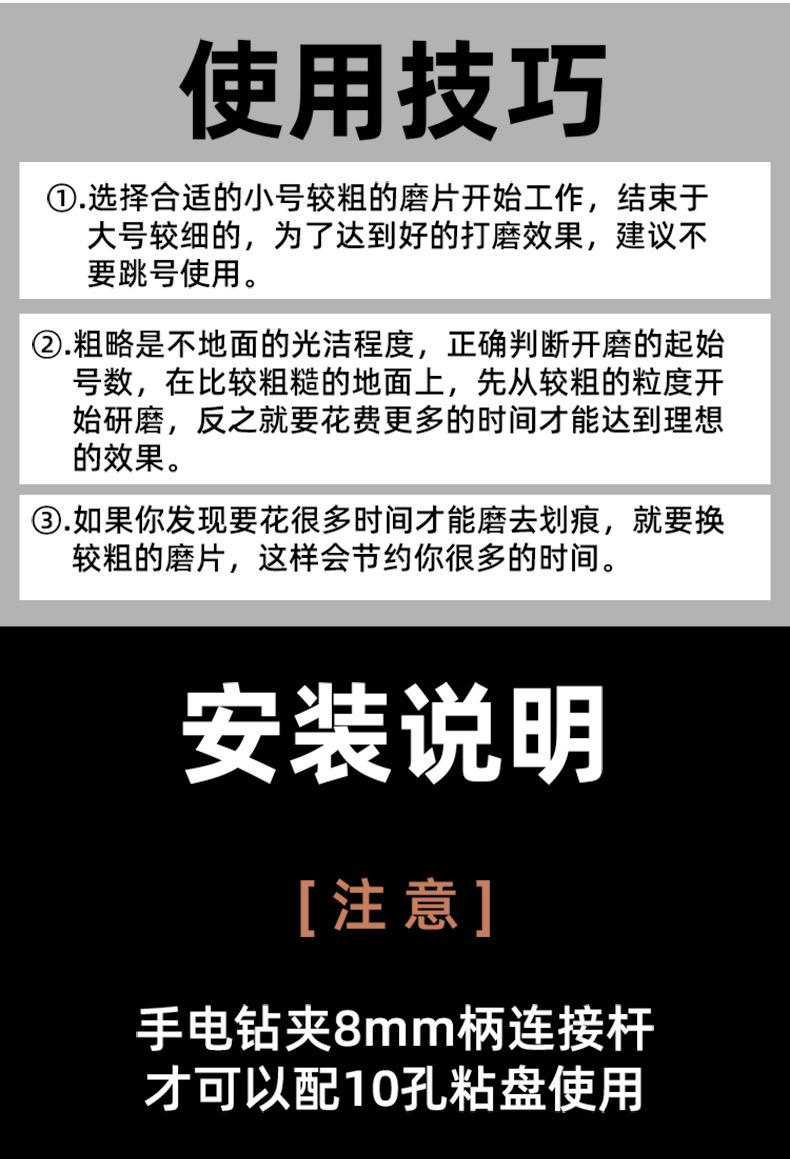 使用技巧

①.选择合适的小号较粗的磨片开始工作，结束于大号较细的，为了达到好的打磨效果，建议不要跳号使用。

②.粗略是不地面的光洁程度，正确判断开磨的起始号数，在比较粗糙的地面上，先从较粗的粒度开始研磨，反之就要花费更多的时间才能达到理想的效果。

③.如果你发现要花很多时间才能磨去划痕，就要换较粗的磨片，这样会节约你很多的时间。

安装说明

[注意]

手电钻夹8mm柄连接杆
才可以配10孔粘盘使用